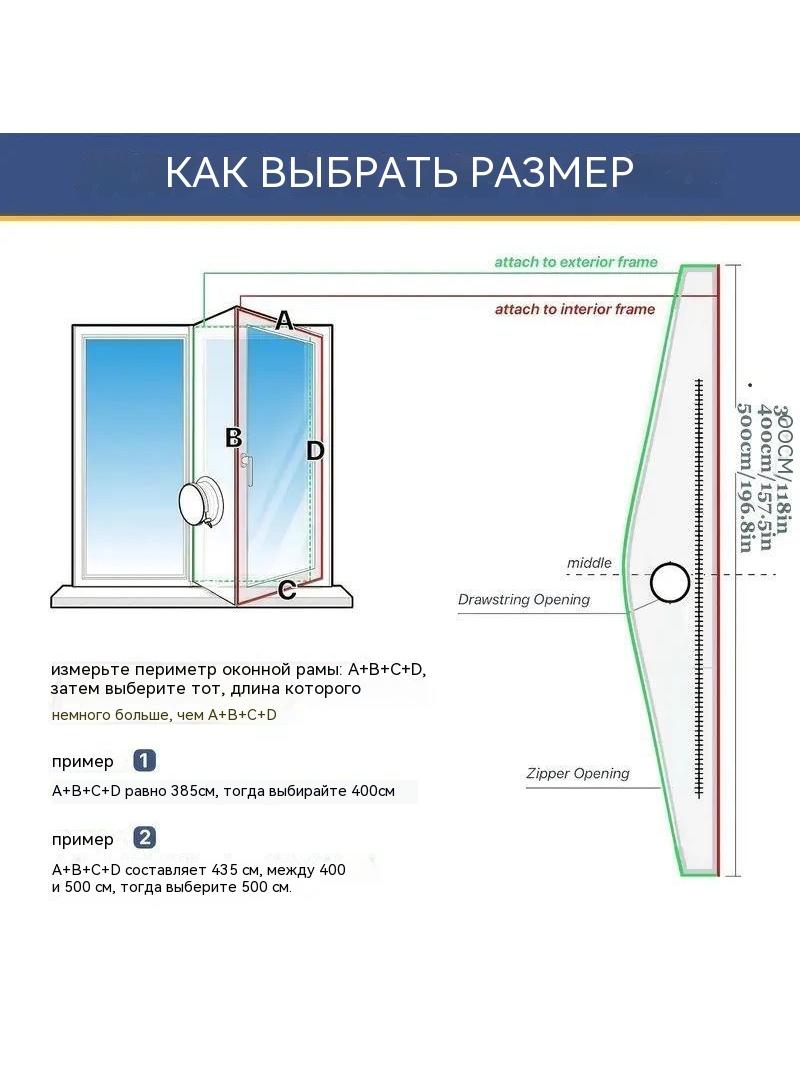 КАК ВЫБРАТЬ РАЗМЕР

attach to exterior frame

attach to interior frame

A

B

D

C

300CM/118in
400cm/157.5in
500cm/196.8in

middle

Drawstring Opening

Zipper Opening

измерьте периметр оконной рамы: A+B+C+D, затем выберите тот, длина которого немного больше, чем A+B+C+D

пример 1

A+B+C+D равно 385см, тогда выбирайте 400см

пример 2

A+B+C+D составляет 435 см, между 400 и 500 см, тогда выберите 500 см.